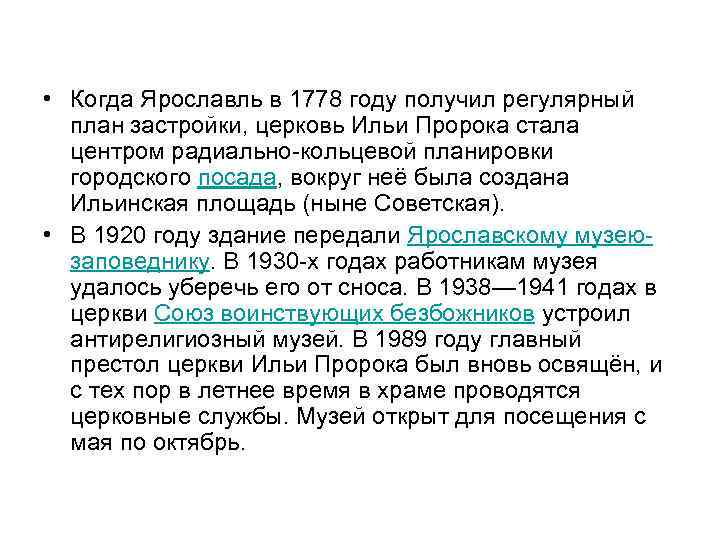 • Когда Ярославль в 1778 году получил регулярный план застройки, церковь Ильи Пророка стала центром радиально-кольцевой планировки городского посада, вокруг неё была создана Ильинская площадь (ныне Советская).

• В 1920 году здание передали Ярославскому музею-заповеднику. В 1930-х годах работникам музея удалось уберечь его от сноса. В 1938—1941 годах в церкви Союз воинствующих безбожников устроил антирелигиозный музей. В 1989 году главный престол церкви Ильи Пророка был вновь освящён, и с тех пор в летнее время в храме проводятся церковные службы. Музей открыт для посещения с мая по октябрь.